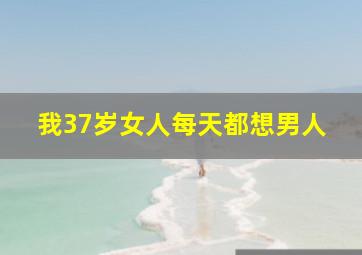 我37岁女人每天都想男人